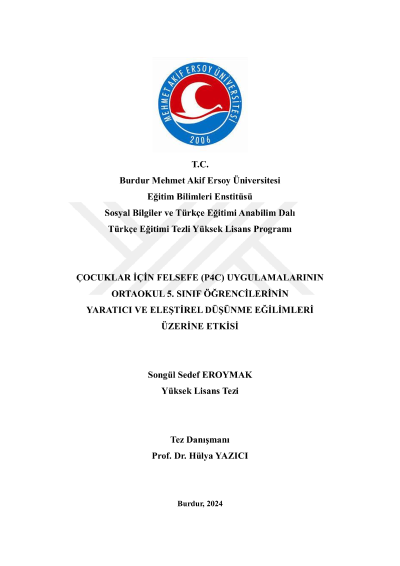 MEHMET AKİF ERSOY ÜNİVERSİTESİ
2006

T.C.
Burdur Mehmet Akif Ersoy Üniversitesi
Eğitim Bilimleri Enstitüsü
Sosyal Bilgiler ve Türkçe Eğitimi Anabilim Dalı
Türkçe Eğitimi Tezli Yüksek Lisans Programı

ÇOCUKLAR İÇİN FELSEFE (P4C) UYGULAMALARININ ORTAOKUL 5. SINIF ÖĞRENCİLERİNİN YARATICI VE ELEŞTİREL DÜŞÜNME EĞİLİMLERİ ÜZERİNE ETKİSİ

Songül Sedef EROYMAK
Yüksek Lisans Tezi

Tez Danışmanı
Prof. Dr. Hülya YAZICI

Burdur, 2024